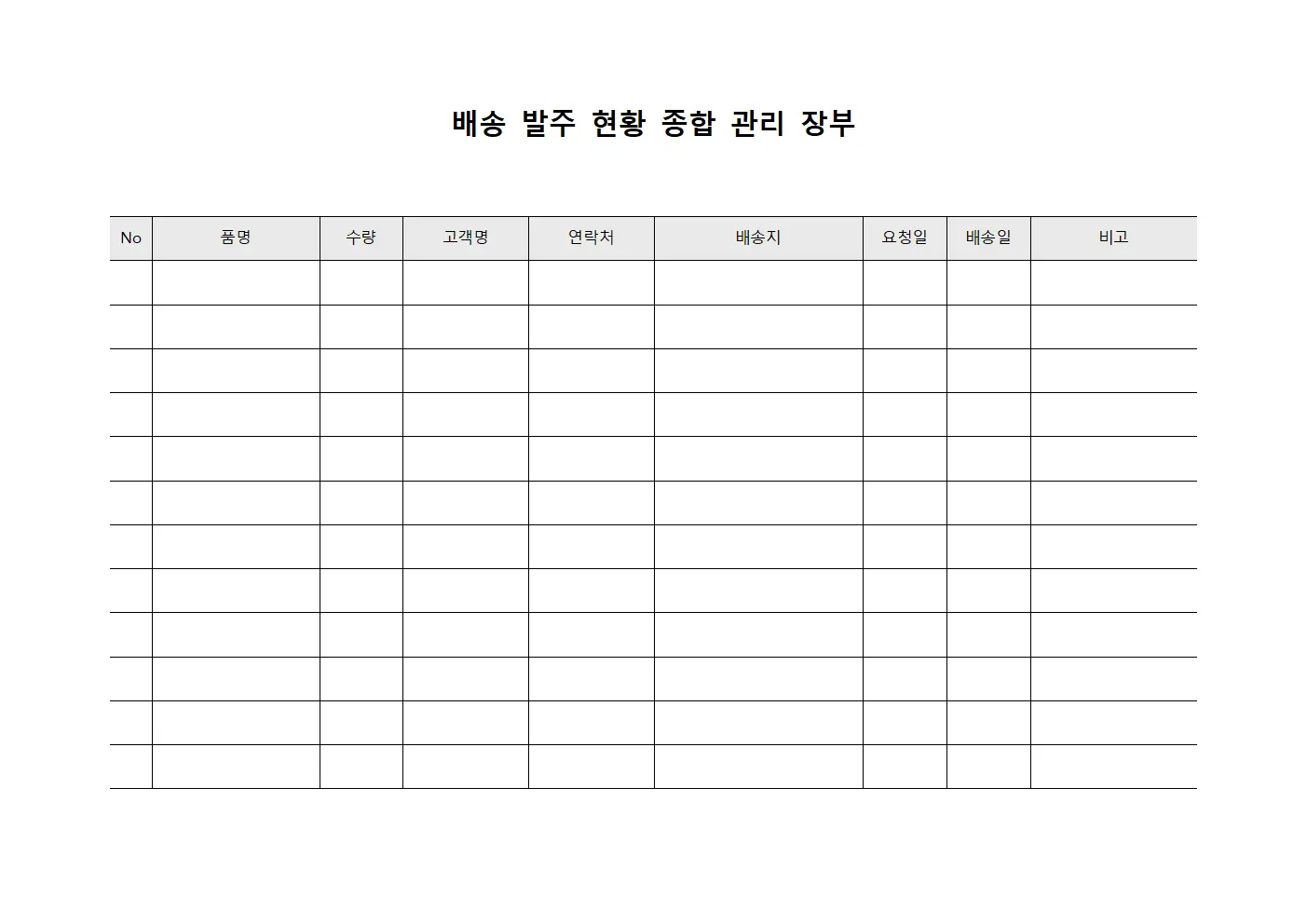 배송 발주 현황 종합 관리 장부

| No | 품명 | 수량 | 고객명 | 연락처 | 배송지 | 요청일 | 배송일 | 비고 |
|---|---|---|---|---|---|---|---|---|
| | | | | | | | | |
| | | | | | | | | |
| | | | | | | | | |
| | | | | | | | | |
| | | | | | | | | |
| | | | | | | | | |
| | | | | | | | | |
| | | | | | | | | |
| | | | | | | | | |
| | | | | | | | | |
| | | | | | | | | |
| | | | | | | | | |